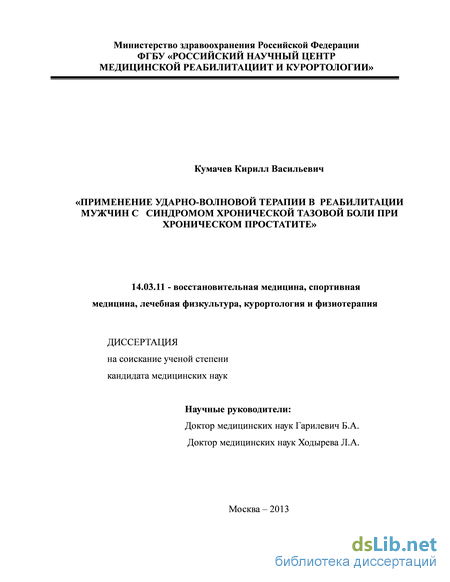 Министерство здравоохранения Российской Федерации
ФГБУ «РОССИЙСКИЙ НАУЧНЫЙ ЦЕНТР
МЕДИЦИНСКОЙ РЕАБИЛИТАЦИИТ И КУРОРТОЛОГИИ»

Кумачев Кирилл Васильевич

«ПРИМЕНЕНИЕ УДАРНО-ВОЛНОВОЙ ТЕРАПИИ В РЕАБИЛИТАЦИИ МУЖЧИН С СИНДРОМОМ ХРОНИЧЕСКОЙ ТАЗОВОЙ БОЛИ ПРИ ХРОНИЧЕСКОМ ПРОСТАТИТЕ»

14.03.11 - восстановительная медицина, спортивная медицина, лечебная физкультура, курортология и физиотерапия

ДИССЕРТАЦИЯ
на соискание ученой степени
кандидата медицинских наук

Научные руководители:
Доктор медицинских наук Гарилевич Б.А.
Доктор медицинских наук Ходырева Л.А.

Москва – 2013

dsLib.net
библиотека диссертаций